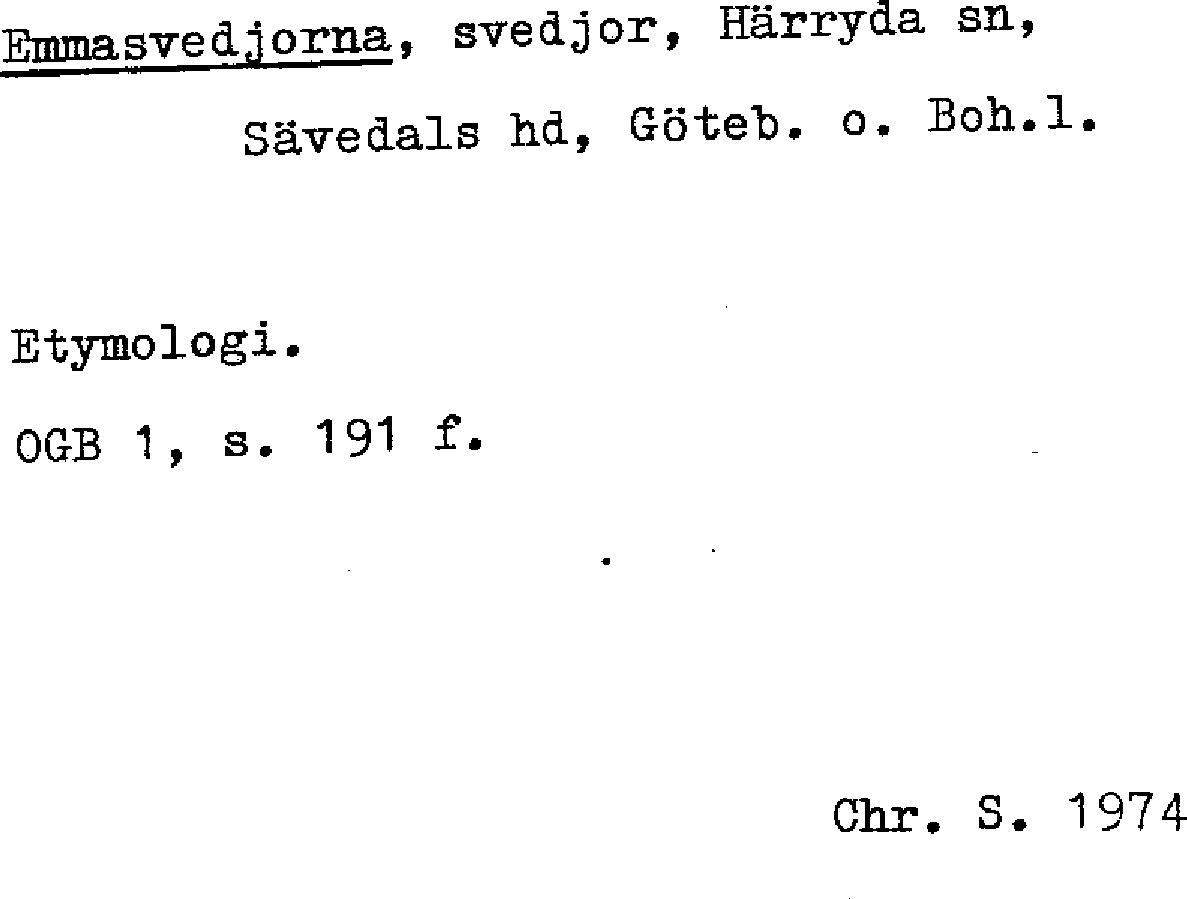 Emmasvedjorna, svedjor, Härryda sn,

Sävedals hd, Göteb. o. Boh.l.

Etymologi.

OGB 1, s. 191 f.

Chr. S. 1974